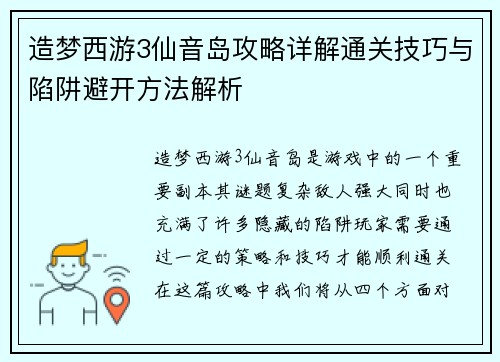 造梦西游3仙音岛攻略详解通关技巧与陷阱避开方法解析

造梦西游3仙音岛是游戏中的一个重要副本其谜题复杂敌人强大同时也充满了许多隐藏的陷阱玩家需要通过一定的策略和技巧才能顺利通关在这篇攻略中我们将从四个方面对